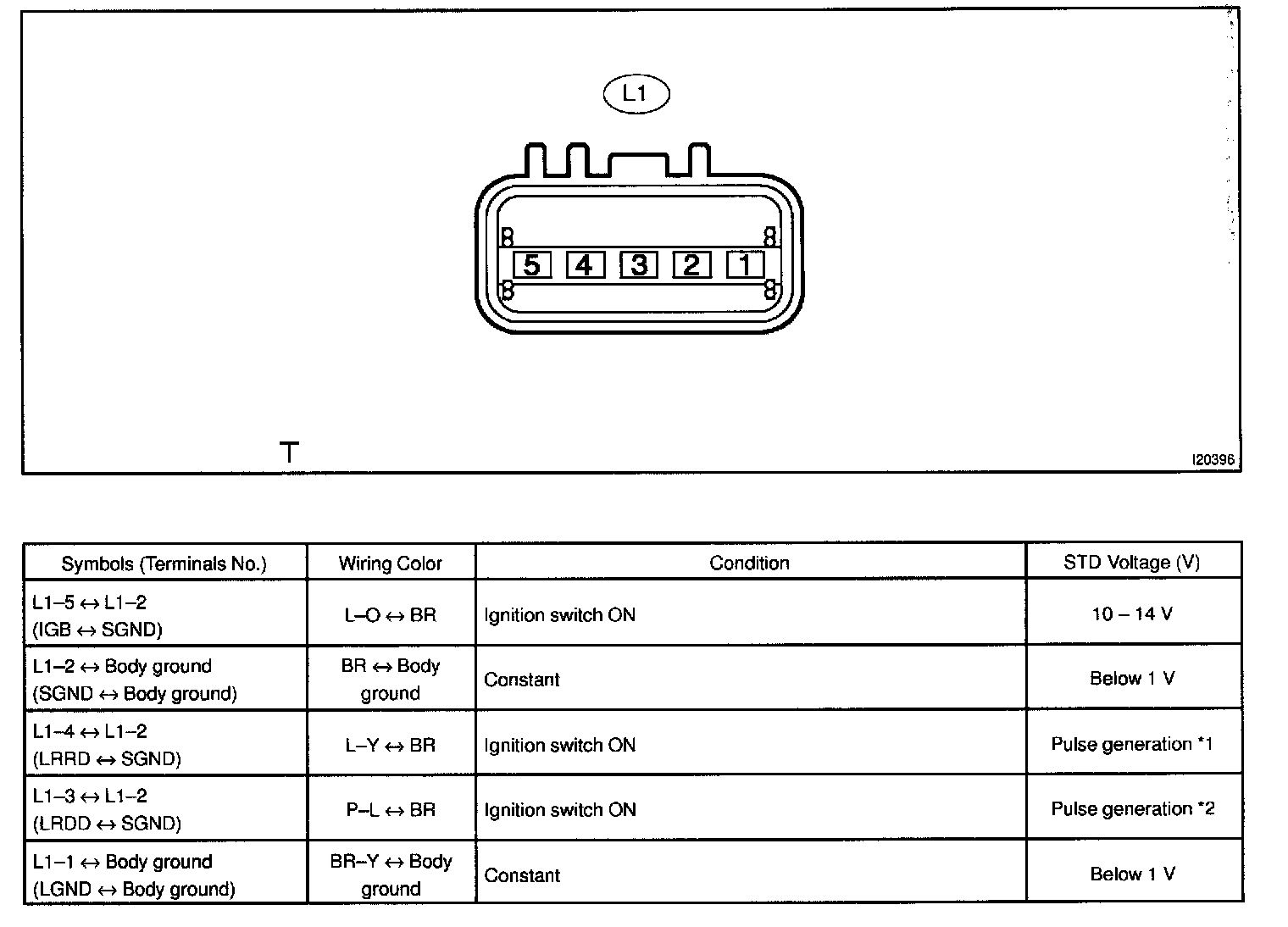 L1

5 4 3 2 1

T

I20396

| Symbols (Terminals No.) | Wiring Color | Condition | STD Voltage (V) |
|---|---|---|---|
| L1–5 ↔ L1–2 (IGB ↔ SGND) | L–O ↔ BR | Ignition switch ON | 10 – 14 V |
| L1–2 ↔ Body ground (SGND ↔ Body ground) | BR ↔ Body ground | Constant | Below 1 V |
| L1–4 ↔ L1–2 (LRRD ↔ SGND) | L–Y ↔ BR | Ignition switch ON | Pulse generation *1 |
| L1–3 ↔ L1–2 (LRDD ↔ SGND) | P–L ↔ BR | Ignition switch ON | Pulse generation *2 |
| L1–1 ↔ Body ground (LGND ↔ Body ground) | BR–Y ↔ Body ground | Constant | Below 1 V |